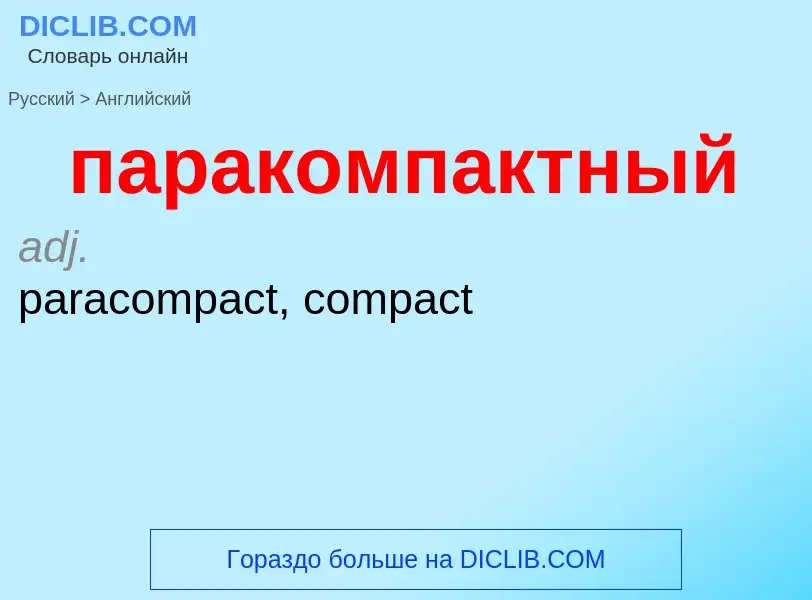 DICLIB.COM
Словарь онлайн

Русский > Английский

паракомпактный

adj.
paracompact, compact

Гораздо больше на DICLIB.COM